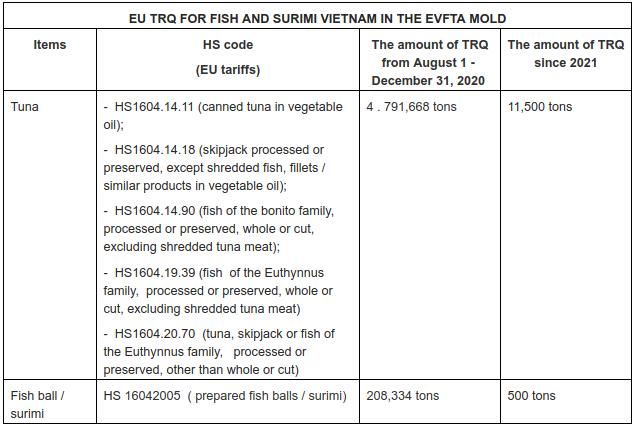 EU TRQ FOR FISH AND SURIMI VIETNAM IN THE EVFTA MOLD

| Items | HS code (EU tariffs) | The amount of TRQ from August 1 - December 31, 2020 | The amount of TRQ since 2021 |
|---|---|---|---|
| Tuna | - HS1604.14.11 (canned tuna in vegetable oil); - HS1604.14.18 (skipjack processed or preserved, except shredded fish, fillets / similar products in vegetable oil); - HS1604.14.90 (fish of the bonito family, processed or preserved, whole or cut, excluding shredded tuna meat); - HS1604.19.39 (fish of the Euthynnus family, processed or preserved, whole or cut, excluding shredded tuna meat) - HS1604.20.70 (tuna, skipjack or fish of the Euthynnus family, processed or preserved, other than whole or cut) | 4 . 791,668 tons | 11,500 tons |
| Fish ball / surimi | HS 16042005 ( prepared fish balls / surimi) | 208,334 tons | 500 tons |